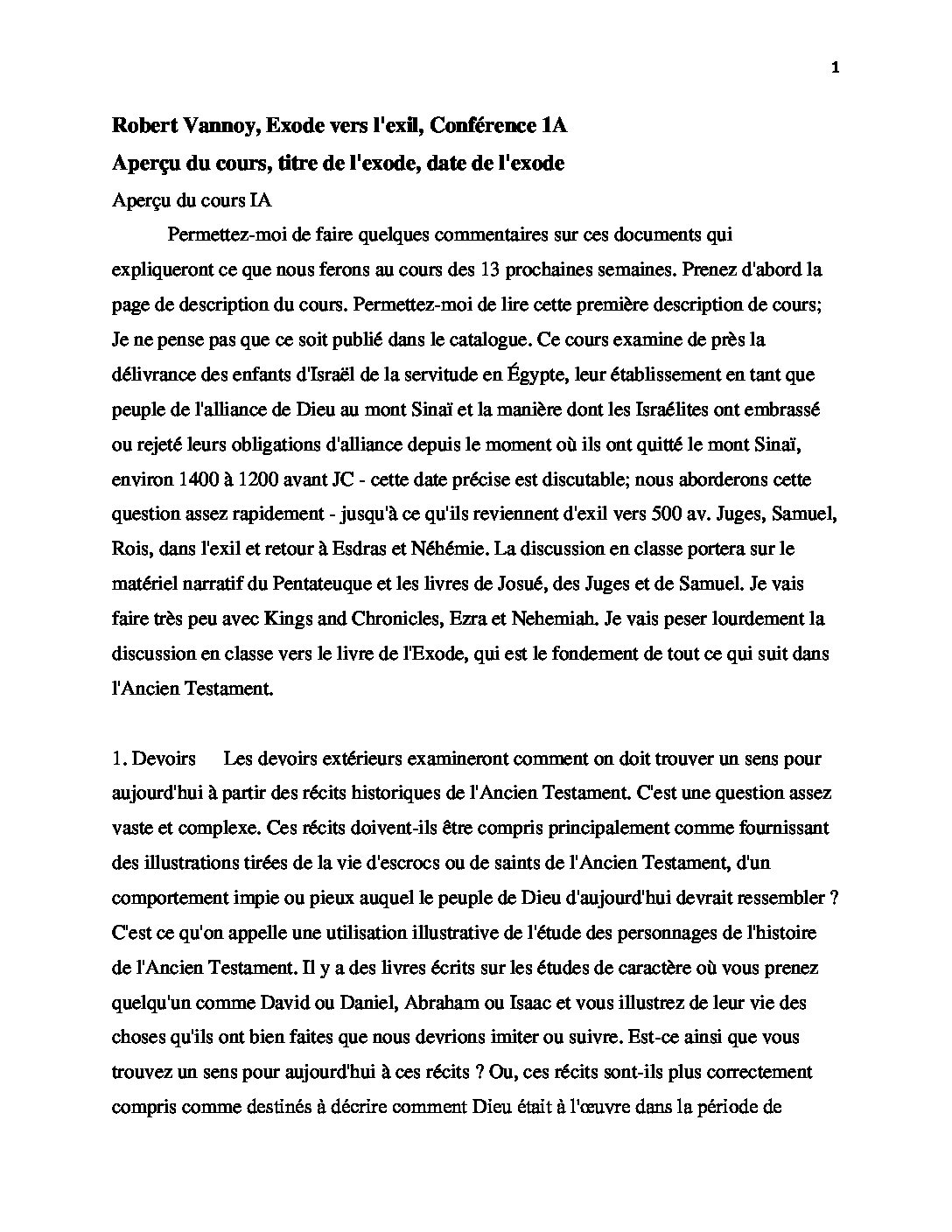 1

Robert Vannoy, Exode vers l'exil, Conférence 1A

Aperçu du cours, titre de l'exode, date de l'exode

Aperçu du cours IA

Permettez-moi de faire quelques commentaires sur ces documents qui expliqueront ce que nous ferons au cours des 13 prochaines semaines. Prenez d'abord la page de description du cours. Permettez-moi de lire cette première description de cours; Je ne pense pas que ce soit publié dans le catalogue. Ce cours examine de près la délivrance des enfants d'Israël de la servitude en Égypte, leur établissement en tant que peuple de l'alliance de Dieu au mont Sinaï et la manière dont les Israélites ont embrassé ou rejeté leurs obligations d'alliance depuis le moment où ils ont quitté le mont Sinaï, environ 1400 à 1200 avant JC - cette date précise est discutable; nous aborderons cette question assez rapidement - jusqu'à ce qu'ils reviennent d'exil vers 500 av. Juges, Samuel, Rois, dans l'exil et retour à Esdras et Néhémie. La discussion en classe portera sur le matériel narratif du Pentateuque et les livres de Josué, des Juges et de Samuel. Je vais faire très peu avec Kings and Chronicles, Ezra et Nehemiah. Je vais peser lourdement la discussion en classe vers le livre de l'Exode, qui est le fondement de tout ce qui suit dans l'Ancien Testament.

1. Devoirs Les devoirs extérieurs examineront comment on doit trouver un sens pour aujourd'hui à partir des récits historiques de l'Ancien Testament. C'est une question assez vaste et complexe. Ces récits doivent-ils être compris principalement comme fournissant des illustrations tirées de la vie d'escrocs ou de saints de l'Ancien Testament, d'un comportement impie ou pieux auquel le peuple de Dieu d'aujourd'hui devrait ressembler ? C'est ce qu'on appelle une utilisation illustrative de l'étude des personnages de l'histoire de l'Ancien Testament. Il y a des livres écrits sur les études de caractère où vous prenez quelqu'un comme David ou Daniel, Abraham ou Isaac et vous illustrez de leur vie des choses qu'ils ont bien faites que nous devrions imiter ou suivre. Est-ce ainsi que vous trouvez un sens pour aujourd'hui à ces récits ? Ou, ces récits sont-ils plus correctement compris comme destinés à décrire comment Dieu était à l'œuvre dans la période de